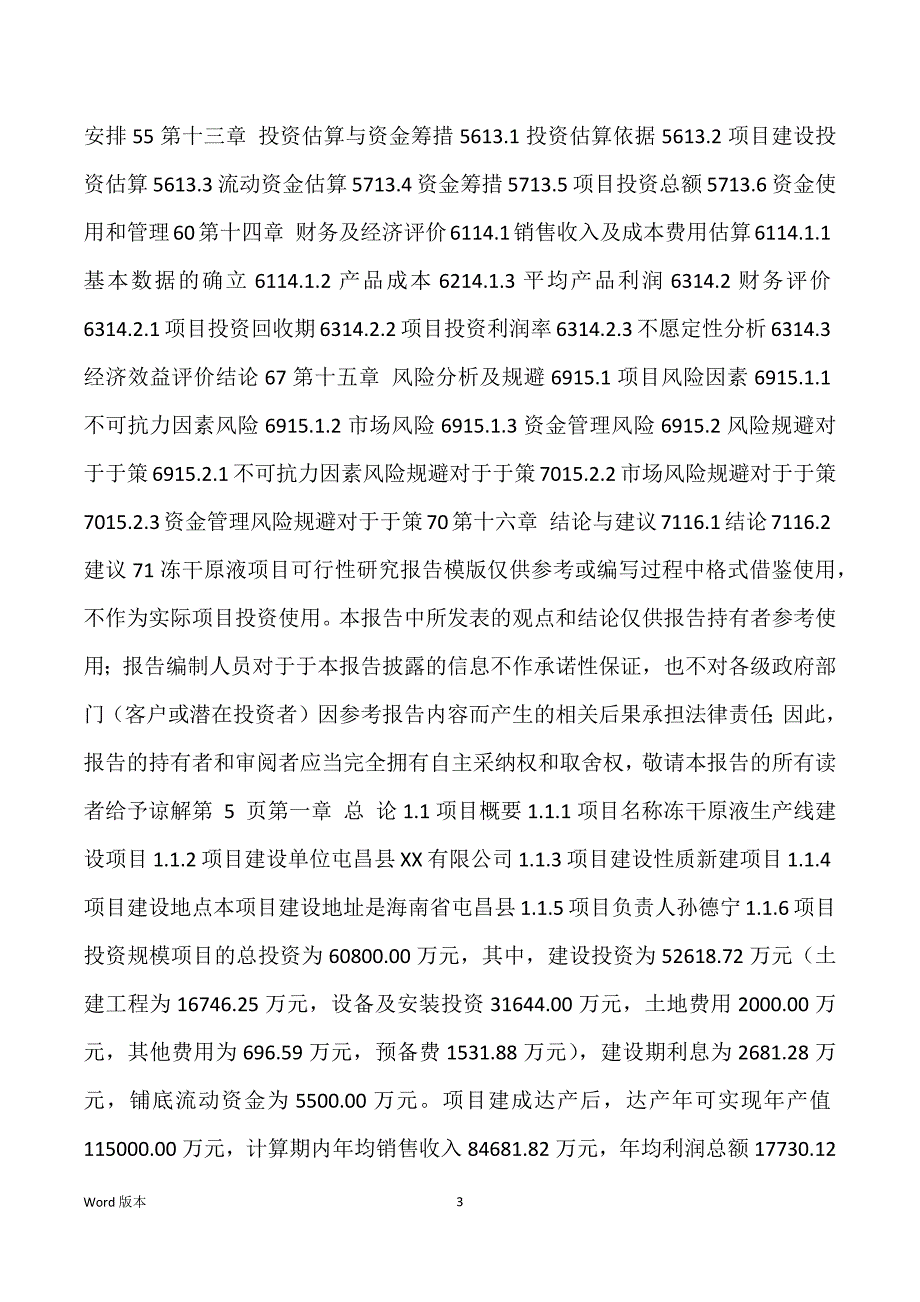 安排 55 第十三章 投资估算与资金筹措 5613.1 投资估算依据 5613.2 项目建设投资估算 5613.3 流动资金估算 5713.4 资金筹措 5713.5 项目投资总额 5713.6 资金使用和管理 60 第十四章 财务及经济评价 6114.1 销售收入及成本费用估算 6114.1.1 基本数据的确立 6114.1.2 产品成本 6214.1.3 平均产品利润 6314.2 财务评价 6314.2.1 项目投资回收期 6314.2.2 项目投资利润率 6314.2.3 不愿定性分析 6314.3 经济效益评价结论 67 第十五章 风险分析及规避 6915.1 项目风险因素 6915.1.1 不可抗力因素风险 6915.1.2 市场风险 6915.1.3 资金管理风险 6915.2 风险规避对于于策 6915.2.1 不可抗力因素风险规避对于于策 7015.2.2 市场风险规避对于于策 7015.2.3 资金管理风险规避对于于策 70 第十六章 结论与建议 7116.1 结论 7116.2 建议 71 冻干原液项目可行性研究报告模版仅供参考或编写过程中格式借鉴使用，不作为实际项目投资使用。本报告中所发表的观点和结论仅供报告持有者参考使用；报告编制人员对于于本报告披露的信息不作承诺性保证，也不对各级政府部门（客户或潜在投资者）因参考报告内容而产生的相关后果承担法律责任；因此，报告的持有者和审阅者应当完全拥有自主采纳权和取舍权，敬请本报告的所有读者给予谅解第 5 页第一章 总 论 1.1 项目概要 1.1.1 项目名称冻干原液生产线建设项目 1.1.2 项目建设单位屯昌县 XX 有限公司 1.1.3 项目建设性质新建项目 1.1.4 项目建设地点本项目建设地址是海南省屯昌县 1.1.5 项目负责人孙德宁 1.1.6 项目投资规模项目的总投资为 60800.00 万元，其中，建设投资为 52618.72 万元（土建工程为 16746.25 万元，设备及安装投资 31644.00 万元，土地费用 2000.00 万元，其他费用为 696.59 万元，预备费 1531.88 万元），建设期利息为 2681.28 万元，铺底流动资金为 5500.00 万元。项目建成达产后，达产年可实现年产值 115000.00 万元，计算期内年均销售收入 84681.82 万元，年均利润总额 17730.12

Word 版本 3